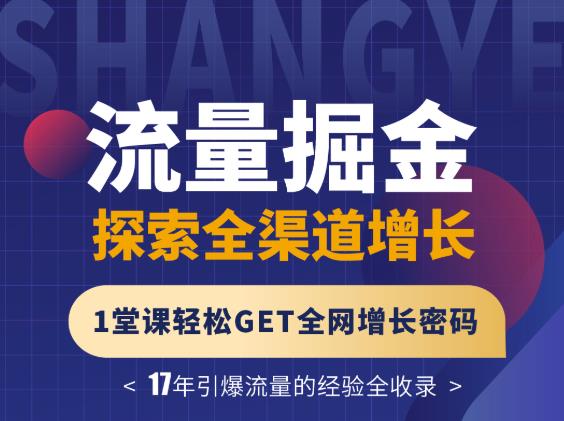 SHANGYE

流量掘金

探索全渠道增长

1堂课轻松GET全网增长密码

< 17年引爆流量的经验全收录 >